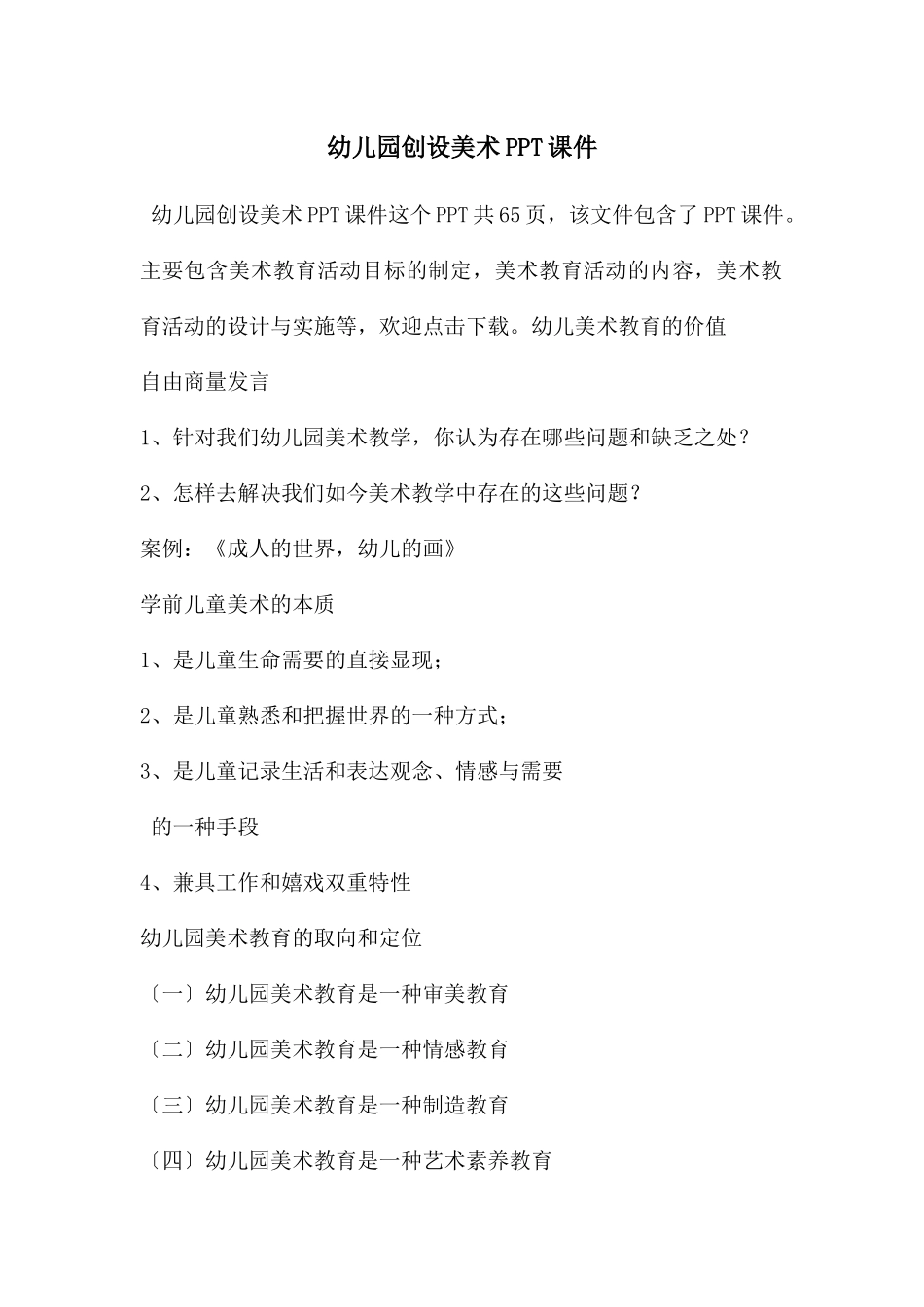 幼儿园创设美术PPT课件

幼儿园创设美术PPT课件这个PPT共65页，该文件包含了PPT课件。主要包含美术教育活动目标的制定，美术教育活动的内容，美术教育活动的设计与实施等，欢迎点击下载。幼儿美术教育的价值

自由商量发言

1、针对我们幼儿园美术教学，你认为存在哪些问题和缺乏之处？

2、怎样去解决我们如今美术教学中存在的这些问题？

案例：《成人的世界，幼儿的画》

学前儿童美术的本质

1、是儿童生命需要的直接显现；

2、是儿童熟悉和把握世界的一种方式；

3、是儿童记录生活和表达观念、情感与需要

的一种手段

4、兼具工作和嬉戏双重特性

幼儿园美术教育的取向和定位

〔一〕幼儿园美术教育是一种审美教育

〔二〕幼儿园美术教育是一种情感教育

〔三〕幼儿园美术教育是一种制造教育

〔四〕幼儿园美术教育是一种艺术素养教育